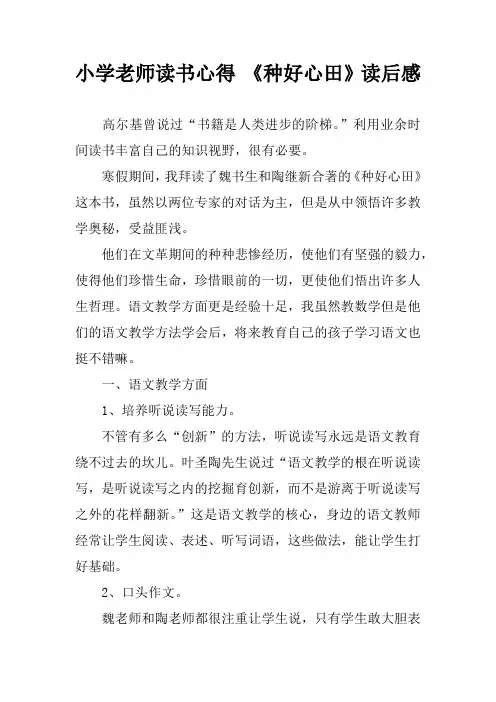 小学老师读书心得 《种好心田》读后感

高尔基曾说过“书籍是人类进步的阶梯。”利用业余时间读书丰富自己的知识视野，很有必要。

寒假期间，我拜读了魏书生和陶继新合著的《种好心田》这本书，虽然以两位专家的对话为主，但是从中领悟许多教学奥秘，受益匪浅。

他们在文革期间的种种悲惨经历，使他们有坚强的毅力，使得他们珍惜生命，珍惜眼前的一切，更使他们悟出许多人生哲理。语文教学方面更是经验十足，我虽然教数学但是他们的语文教学方法学会后，将来教育自己的孩子学习语文也挺不错嘛。

一、语文教学方面

1、培养听说读写能力。

不管有多么“创新”的方法，听说读写永远是语文教育绕不过去的坎儿。叶圣陶先生说过“语文教学的根在听说读写，是听说读写之内的挖掘育创新，而不是游离于听说读写之外的花样翻新。”这是语文教学的核心，身边的语文教师经常让学生阅读、表述、听写词语，这些做法，能让学生打好基础。

2、口头作文。

魏老师和陶老师都很注重让学生说，只有学生敢大胆表